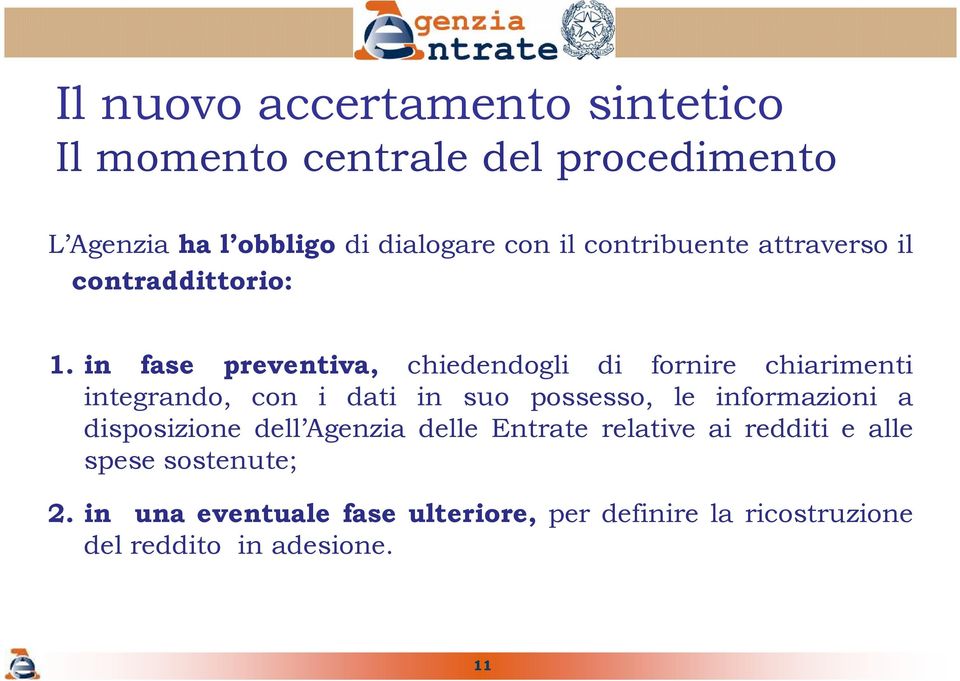 Agenzia Entrate

Il nuovo accertamento sintetico
Il momento centrale del procedimento

L'Agenzia ha l'obbligo di dialogare con il contribuente attraverso il contraddittorio:

1. in fase preventiva, chiedendogli di fornire chiarimenti integrando, con i dati in suo possesso, le informazioni a disposizione dell'Agenzia delle Entrate relative ai redditi e alle spese sostenute;

2. in una eventuale fase ulteriore, per definire la ricostruzione del reddito in adesione.

11